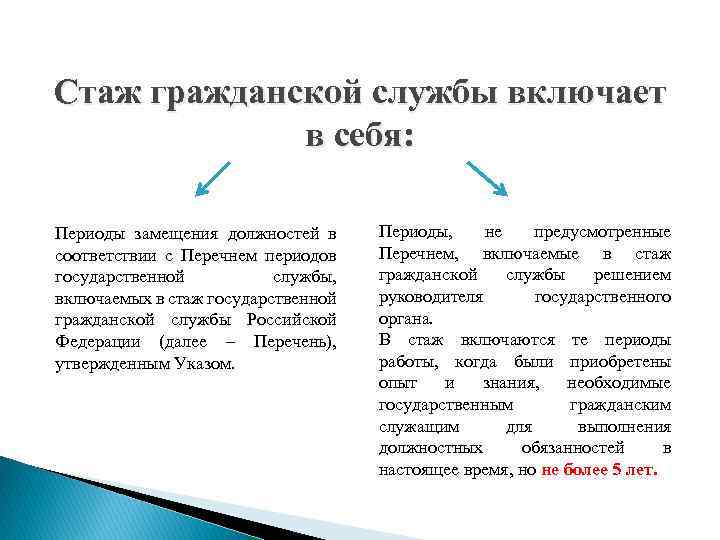 Стаж гражданской службы включает в себя:

Периоды замещения должностей в соответствии с Перечнем периодов государственной службы, включаемых в стаж государственной гражданской службы Российской Федерации (далее – Перечень), утвержденным Указом.

Периоды, не предусмотренные Перечнем, включаемые в стаж гражданской службы решением руководителя государственного органа.

В стаж включаются те периоды работы, когда были приобретены опыт и знания, необходимые государственным гражданским служащим для выполнения должностных обязанностей в настоящее время, но не более 5 лет.